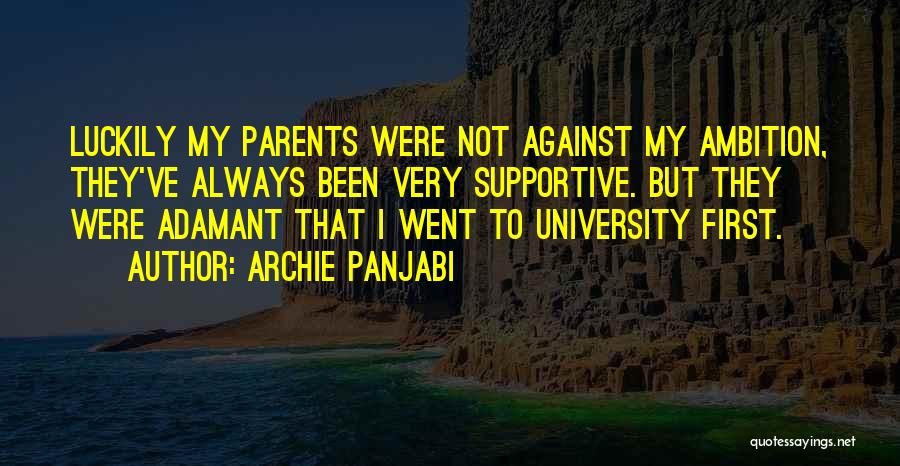 LUCKILY MY PARENTS WERE NOT AGAINST MY AMBITION, THEY'VE ALWAYS BEEN VERY SUPPORTIVE. BUT THEY WERE ADAMANT THAT I WENT TO UNIVERSITY FIRST.

AUTHOR: ARCHIE PANJABI

quotessayings.net